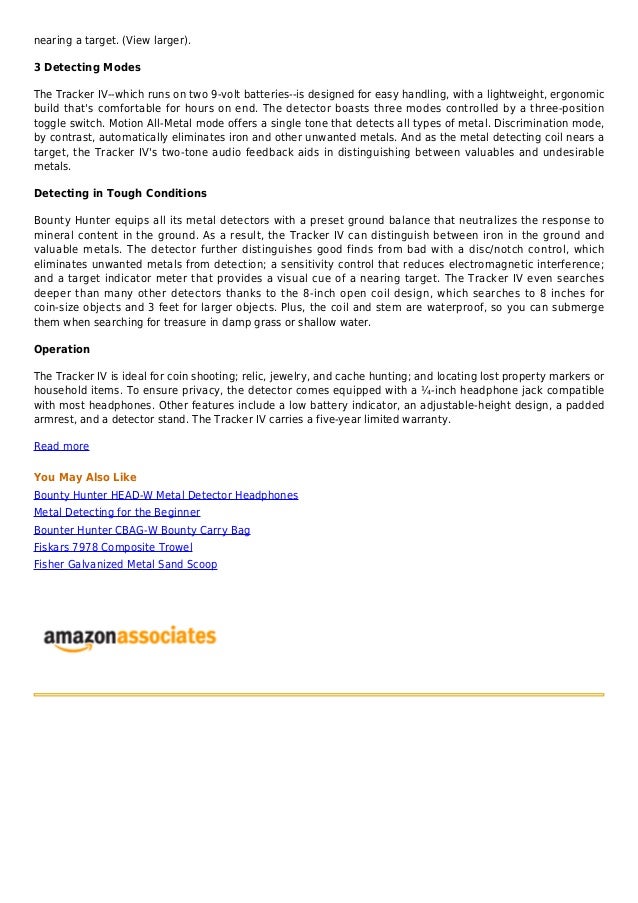 nearing a target. (View larger).

3 Detecting Modes

The Tracker IV--which runs on two 9-volt batteries--is designed for easy handling, with a lightweight, ergonomic build that's comfortable for hours on end. The detector boasts three modes controlled by a three-position toggle switch. Motion All-Metal mode offers a single tone that detects all types of metal. Discrimination mode, by contrast, automatically eliminates iron and other unwanted metals. And as the metal detecting coil nears a target, the Tracker IV's two-tone audio feedback aids in distinguishing between valuables and undesirable metals.

Detecting in Tough Conditions

Bounty Hunter equips all its metal detectors with a preset ground balance that neutralizes the response to mineral content in the ground. As a result, the Tracker IV can distinguish between iron in the ground and valuable metals. The detector further distinguishes good finds from bad with a disc/notch control, which eliminates unwanted metals from detection; a sensitivity control that reduces electromagnetic interference; and a target indicator meter that provides a visual cue of a nearing target. The Tracker IV even searches deeper than many other detectors thanks to the 8-inch open coil design, which searches to 8 inches for coin-size objects and 3 feet for larger objects. Plus, the coil and stem are waterproof, so you can submerge them when searching for treasure in damp grass or shallow water.

Operation

The Tracker IV is ideal for coin shooting; relic, jewelry, and cache hunting; and locating lost property markers or household items. To ensure privacy, the detector comes equipped with a ¼-inch headphone jack compatible with most headphones. Other features include a low battery indicator, an adjustable-height design, a padded armrest, and a detector stand. The Tracker IV carries a five-year limited warranty.

Read more

You May Also Like
Bounty Hunter HEAD-W Metal Detector Headphones
Metal Detecting for the Beginner
Bounter Hunter CBAG-W Bounty Carry Bag
Fiskars 7978 Composite Trowel
Fisher Galvanized Metal Sand Scoop

amazonassociates